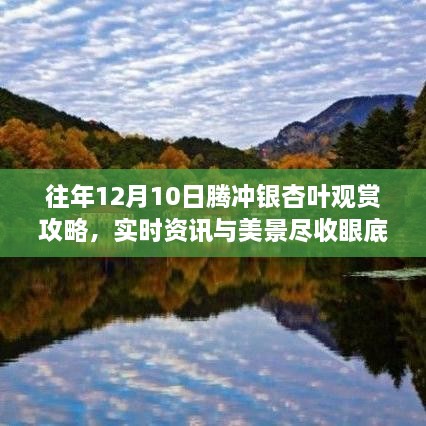 往年12月10日腾冲银杏叶观赏攻略，实时资讯与美景尽收眼底